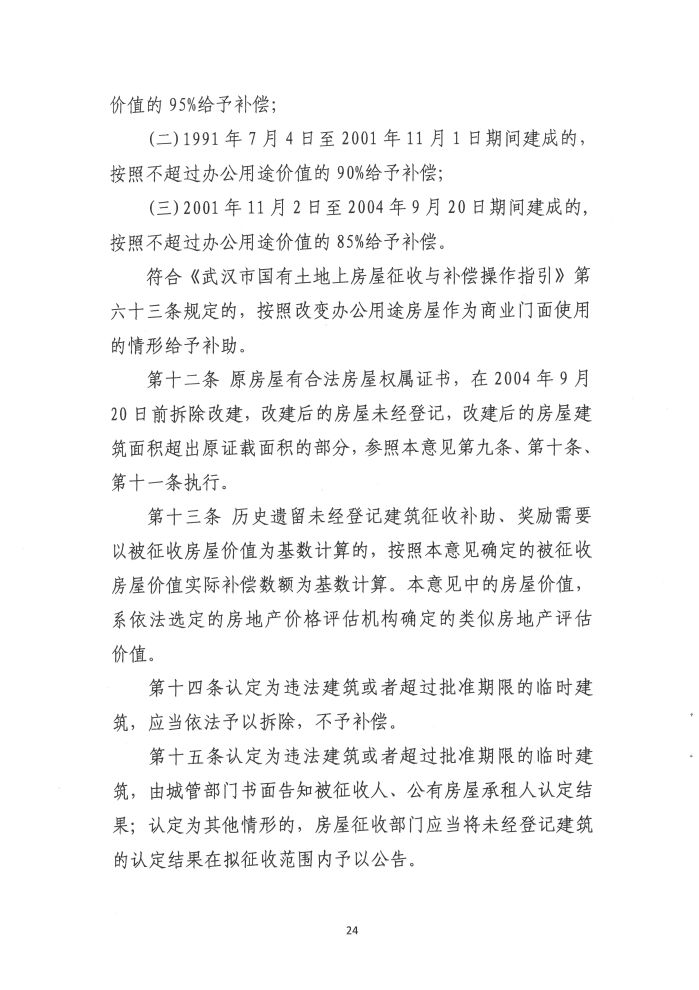 价值的 95%给予补偿；

（二）1991 年 7 月 4 日至 2001 年 11 月 1 日期间建成的，按照不超过办公用途价值的 90%给予补偿；

（三）2001 年 11 月 2 日至 2004 年 9 月 20 日期间建成的，按照不超过办公用途价值的 85%给予补偿。

符合《武汉市国有土地上房屋征收与补偿操作指引》第六十三条规定的，按照改变办公用途房屋作为商业门面使用的情形给予补助。

第十二条 原房屋有合法房屋权属证书，在 2004 年 9 月 20 日前拆除改建，改建后的房屋未经登记，改建后的房屋建筑面积超出原证载面积的部分，参照本意见第九条、第十条、第十一条执行。

第十三条 历史遗留未经登记建筑征收补助、奖励需要以被征收房屋价值为基数计算的，按照本意见确定的被征收房屋价值实际补偿数额为基数计算。本意见中的房屋价值，系依法选定的房地产价格评估机构确定的类似房地产评估价值。

第十四条认定为违法建筑或者超过批准期限的临时建筑，应当依法予以拆除，不予补偿。

第十五条认定为违法建筑或者超过批准期限的临时建筑，由城管部门书面告知被征收人、公有房屋承租人认定结果；认定为其他情形的，房屋征收部门应当将未经登记建筑的认定结果在拟征收范围内予以公告。

24